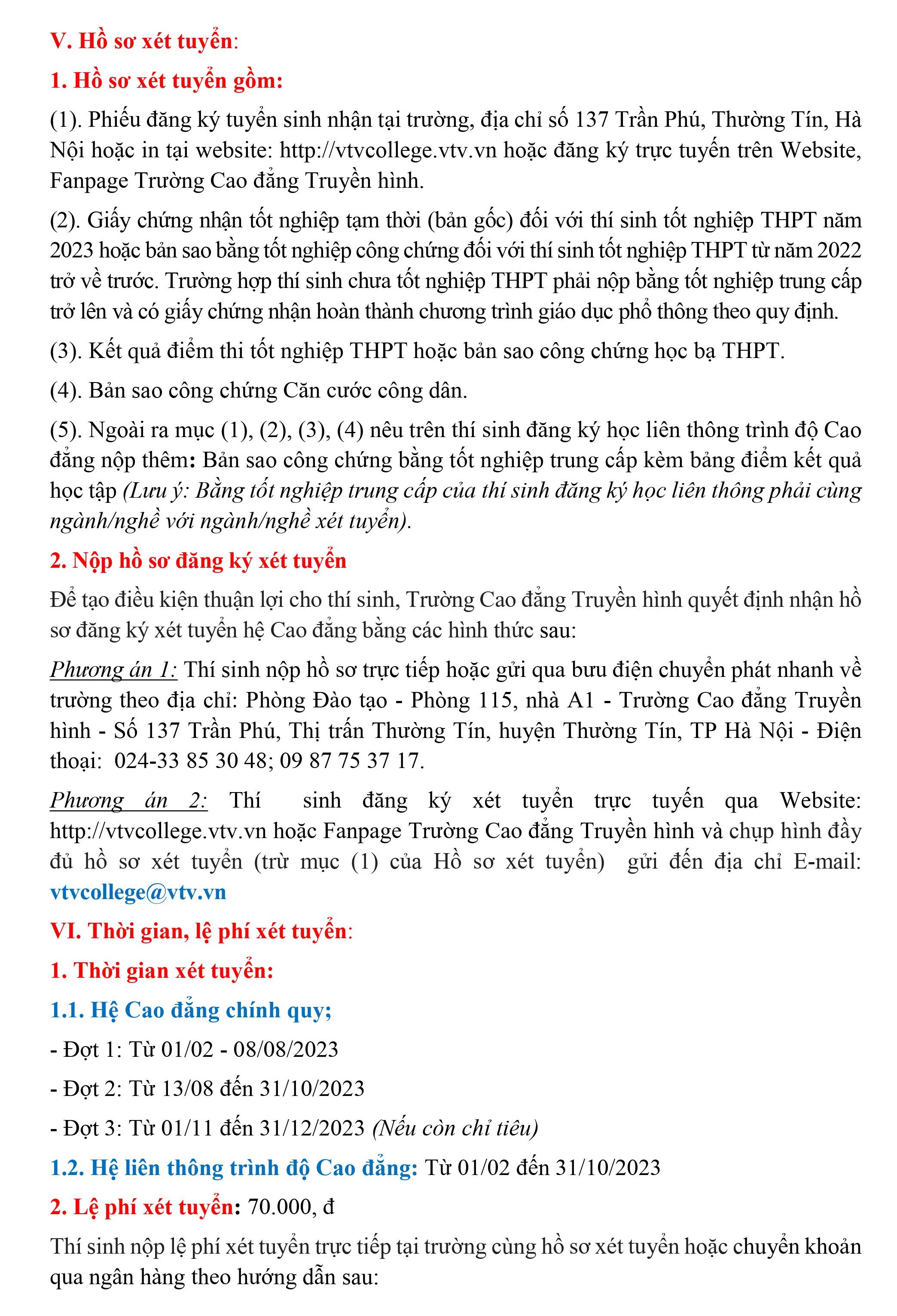 V. Hồ sơ xét tuyển:

1. Hồ sơ xét tuyển gồm:

(1). Phiếu đăng ký tuyển sinh nhận tại trường, địa chỉ số 137 Trần Phú, Thường Tín, Hà Nội hoặc in tại website: http://vtvcollege.vtv.vn hoặc đăng ký trực tuyến trên Website, Fanpage Trường Cao đẳng Truyền hình.

(2). Giấy chứng nhận tốt nghiệp tạm thời (bản gốc) đối với thí sinh tốt nghiệp THPT năm 2023 hoặc bản sao bằng tốt nghiệp công chứng đối với thí sinh tốt nghiệp THPT từ năm 2022 trở về trước. Trường hợp thí sinh chưa tốt nghiệp THPT phải nộp bằng tốt nghiệp trung cấp trở lên và có giấy chứng nhận hoàn thành chương trình giáo dục phổ thông theo quy định.

(3). Kết quả điểm thi tốt nghiệp THPT hoặc bản sao công chứng học bạ THPT.

(4). Bản sao công chứng Căn cước công dân.

(5). Ngoài ra mục (1), (2), (3), (4) nêu trên thí sinh đăng ký học liên thông trình độ Cao đẳng nộp thêm: Bản sao công chứng bằng tốt nghiệp trung cấp kèm bảng điểm kết quả học tập (Lưu ý: Bằng tốt nghiệp trung cấp của thí sinh đăng ký học liên thông phải cùng ngành/nghề với ngành/nghề xét tuyển).

2. Nộp hồ sơ đăng ký xét tuyển

Để tạo điều kiện thuận lợi cho thí sinh, Trường Cao đẳng Truyền hình quyết định nhận hồ sơ đăng ký xét tuyển hệ Cao đẳng bằng các hình thức sau:

Phương án 1: Thí sinh nộp hồ sơ trực tiếp hoặc gửi qua bưu điện chuyển phát nhanh về trường theo địa chỉ: Phòng Đào tạo - Phòng 115, nhà A1 - Trường Cao đẳng Truyền hình - Số 137 Trần Phú, Thị trấn Thường Tín, huyện Thường Tín, TP Hà Nội - Điện thoại: 024-33 85 30 48; 09 87 75 37 17.

Phương án 2: Thí sinh đăng ký xét tuyển trực tuyến qua Website: http://vtvcollege.vtv.vn hoặc Fanpage Trường Cao đẳng Truyền hình và chụp hình đầy đủ hồ sơ xét tuyển (trừ mục (1) của Hồ sơ xét tuyển) gửi đến địa chỉ E-mail: vtvcollege@vtv.vn

VI. Thời gian, lệ phí xét tuyển:

1. Thời gian xét tuyển:

1.1. Hệ Cao đẳng chính quy;

- Đợt 1: Từ 01/02 - 08/08/2023

- Đợt 2: Từ 13/08 đến 31/10/2023

- Đợt 3: Từ 01/11 đến 31/12/2023 (Nếu còn chỉ tiêu)

1.2. Hệ liên thông trình độ Cao đẳng: Từ 01/02 đến 31/10/2023

2. Lệ phí xét tuyển: 70.000, đ

Thí sinh nộp lệ phí xét tuyển trực tiếp tại trường cùng hồ sơ xét tuyển hoặc chuyển khoản qua ngân hàng theo hướng dẫn sau: